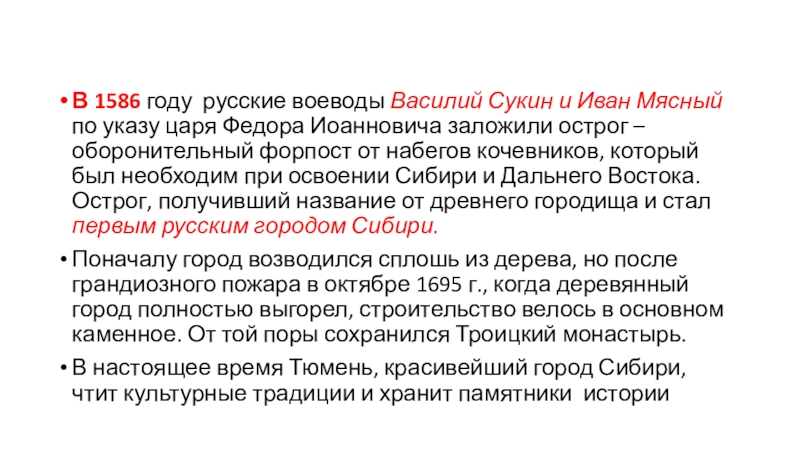 • В 1586 году русские воеводы Василий Сукин и Иван Мясный по указу царя Федора Иоанновича заложили острог – оборонительный форпост от набегов кочевников, который был необходим при освоении Сибири и Дальнего Востока. Острог, получивший название от древнего городища и стал первым русским городом Сибири.

• Поначалу город возводился сплошь из дерева, но после грандиозного пожара в октябре 1695 г., когда деревянный город полностью выгорел, строительство велось в основном каменное. От той поры сохранился Троицкий монастырь.

• В настоящее время Тюмень, красивейший город Сибири, чтит культурные традиции и хранит памятники истории